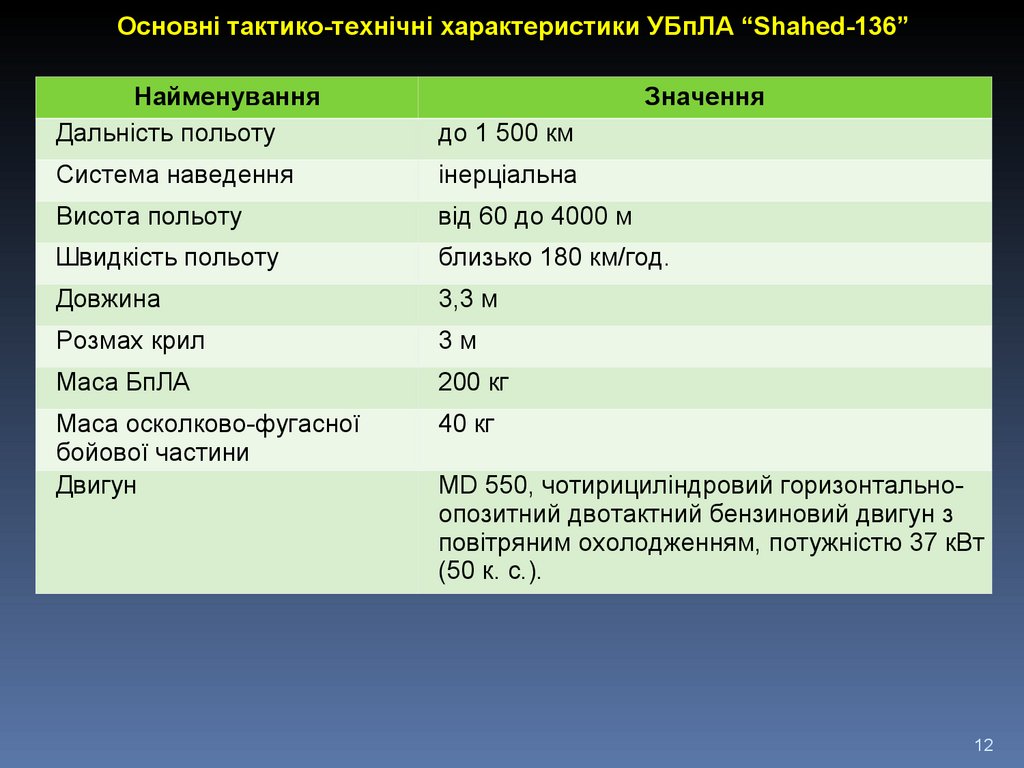 Основні тактико-технічні характеристики УБпЛА “Shahed-136”

| Найменування | Значення |
|---|---|
| Дальність польоту | до 1 500 км |
| Система наведення | інерціальна |
| Висота польоту | від 60 до 4000 м |
| Швидкість польоту | близько 180 км/год. |
| Довжина | 3,3 м |
| Розмах крил | 3 м |
| Маса БпЛА | 200 кг |
| Маса осколково-фугасної бойової частини | 40 кг |
| Двигун | MD 550, чотирициліндровий горизонтально-опозитний двотактний бензиновий двигун з повітряним охолодженням, потужністю 37 кВт (50 к. с.). |

12